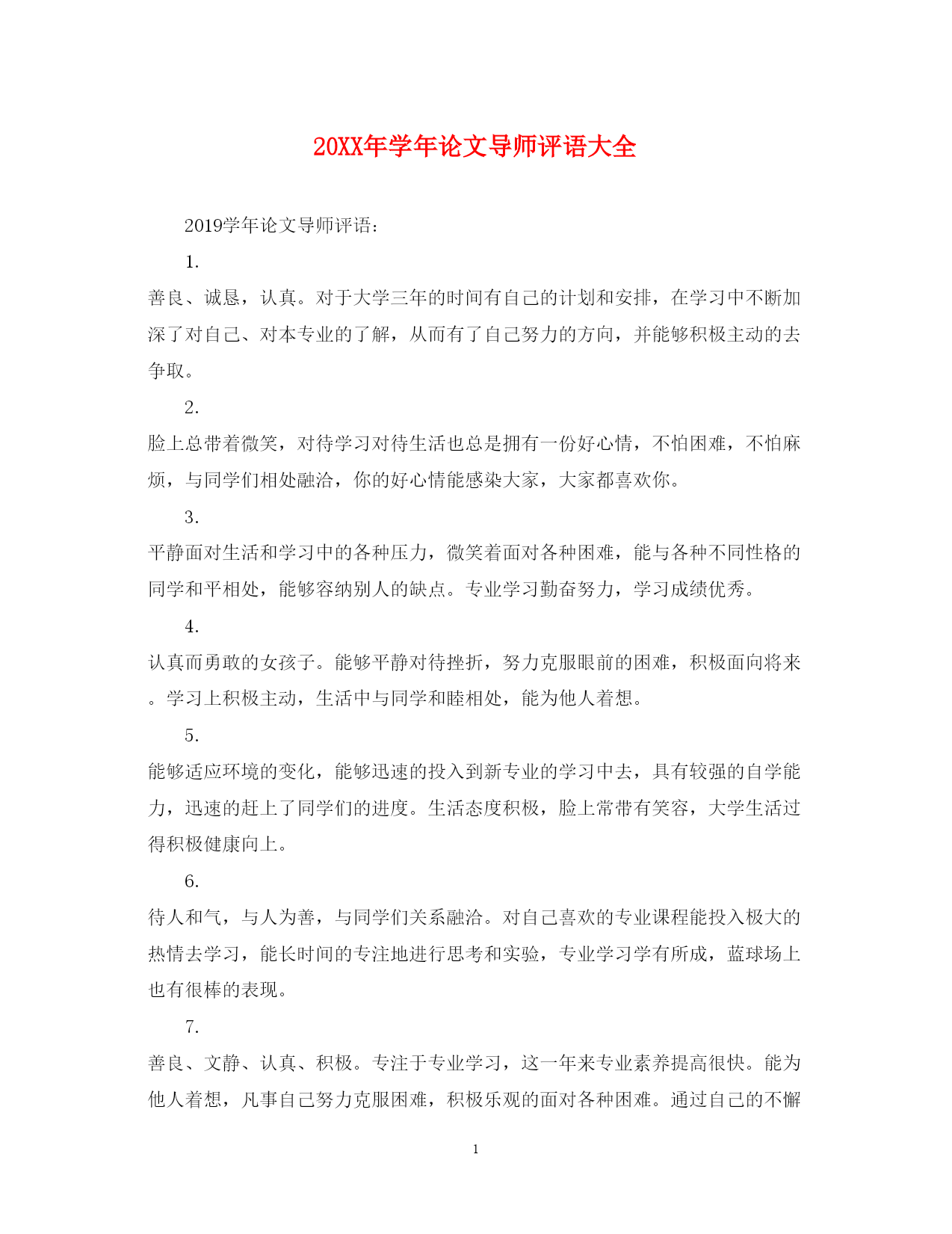 20XX年学年论文导师评语大全

2019学年论文导师评语：

1.

善良、诚恳，认真。对于大学三年的时间有自己的计划和安排，在学习中不断加深了对自己、对本专业的了解，从而有了自己努力的方向，并能够积极主动的去争取。

2.

脸上总带着微笑，对待学习对待生活也总是拥有一份好心情，不怕困难，不怕麻烦，与同学们相处融洽，你的好心情能感染大家，大家都喜欢你。

3.

平静面对生活和学习中的各种压力，微笑着面对各种困难，能与各种不同性格的同学和平相处，能够容纳别人的缺点。专业学习勤奋努力，学习成绩优秀。

4.

认真而勇敢的女孩子。能够平静对待挫折，努力克服眼前的困难，积极面向将来。学习上积极主动，生活中与同学和睦相处，能为他人着想。

5.

能够适应环境的变化，能够迅速的投入到新专业的学习中去，具有较强的自学能力，迅速的赶上了同学们的进度。生活态度积极，脸上常带有笑容，大学生活过得积极健康向上。

6.

待人和气，与人为善，与同学们关系融洽。对自己喜欢的专业课程能投入极大的热情去学习，能长时间的专注地进行思考和实验，专业学习学有所成，蓝球场上也有很棒的表现。

7.

善良、文静、认真、积极。专注于专业学习，这一年来专业素养提高很快。能为他人着想，凡事自己努力克服困难，积极乐观的面对各种困难。通过自己的不懈

1